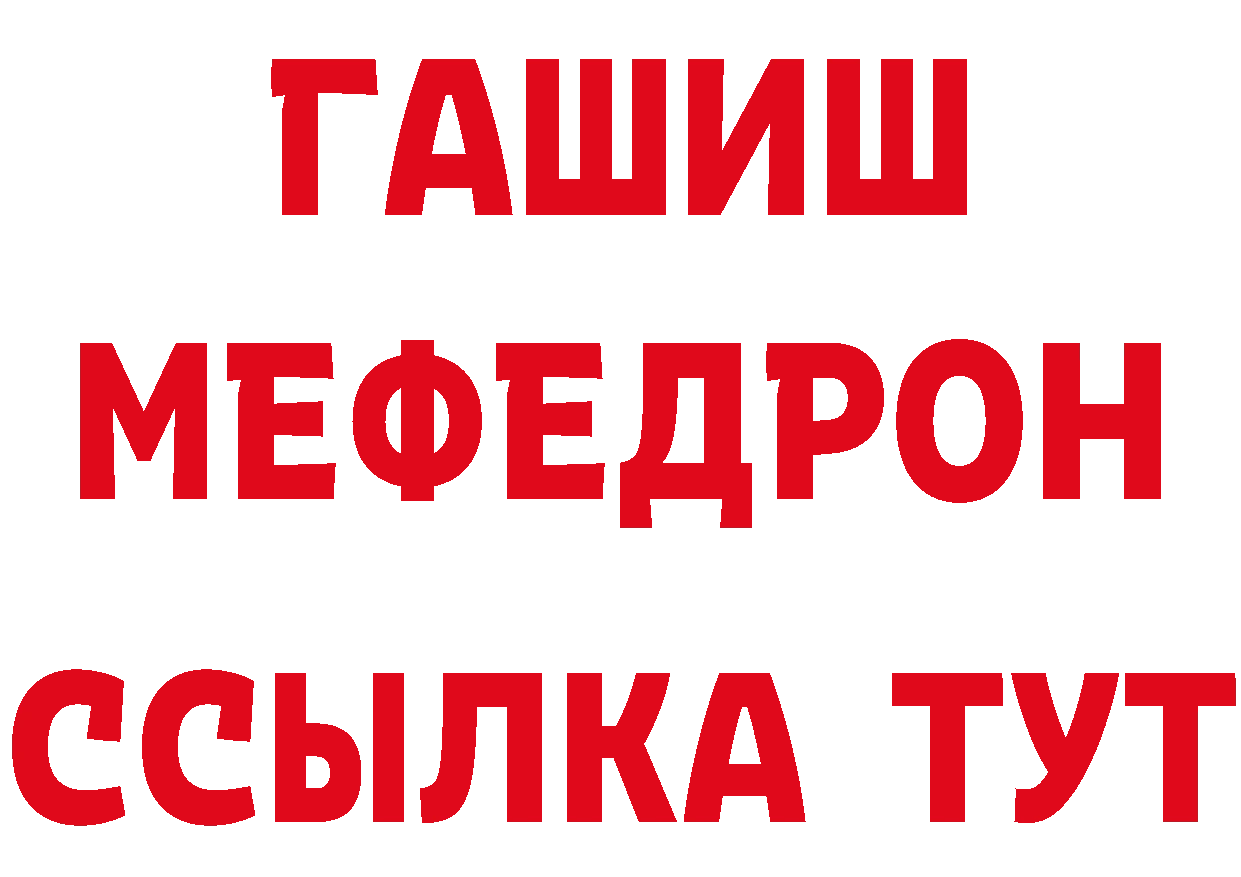 ГАШИШ
МЕФЕДРОН
ССЫЛКА ТУТ